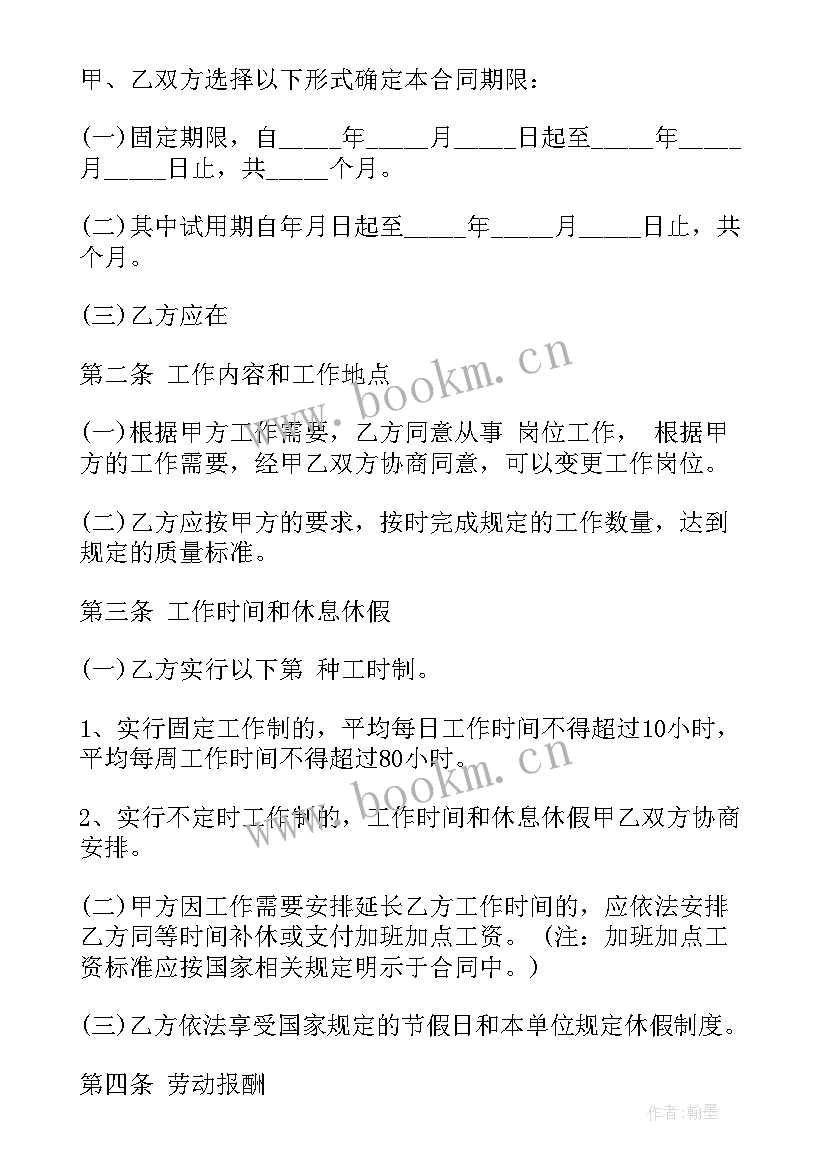 甲、乙双方选择以下形式确定本合同期限：

(一)固定期限，自_____年_____月_____日起至_____年_____月_____日止，共_____个月。

(二)其中试用期自年月日起至_____年_____月_____日止，共个月。

(三)乙方应在

第二条 工作内容和工作地点

(一)根据甲方工作需要，乙方同意从事 岗位工作， 根据甲方的工作需要，经甲乙双方协商同意，可以变更工作岗位。

(二)乙方应按甲方的要求，按时完成规定的工作数量，达到规定的质量标准。

第三条 工作时间和休息休假

(一)乙方实行以下第 种工时制。

1、实行固定工作制的，平均每日工作时间不得超过10小时，平均每周工作时间不得超过80小时。

2、实行不定时工作制的，工作时间和休息休假甲乙双方协商安排。

(二)甲方因工作需要安排延长乙方工作时间的，应依法安排乙方同等时间补休或支付加班加点工资。（注：加班加点工资标准应按国家相关规定明示于合同中。）

(三)乙方依法享受国家规定的节假日和本单位规定休假制度。

第四条 劳动报酬

www.bookm.cn

www.bookm.cn

作者：翰墨